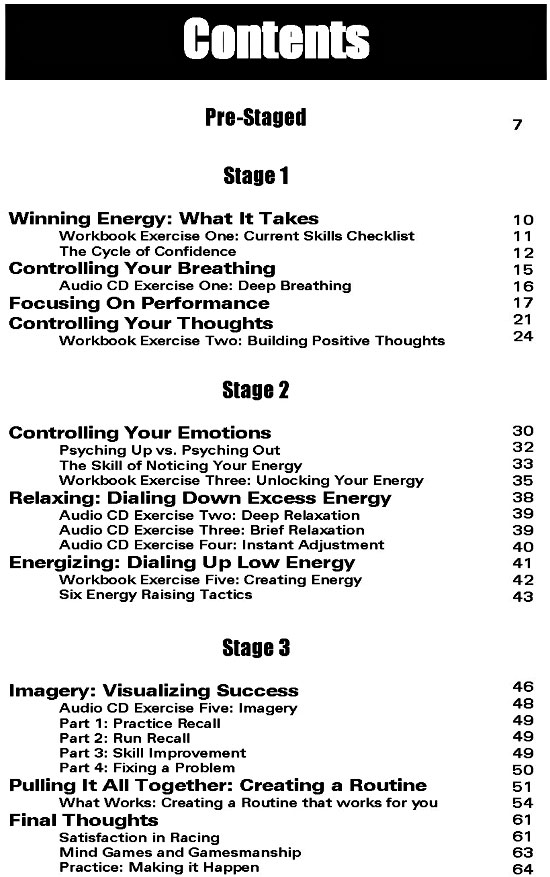 Contents

Pre-Staged 7

Stage 1

Winning Energy: What It Takes 10
Workbook Exercise One: Current Skills Checklist 11
The Cycle of Confidence 12
Controlling Your Breathing 15
Audio CD Exercise One: Deep Breathing 16
Focusing On Performance 17
Controlling Your Thoughts 21
Workbook Exercise Two: Building Positive Thoughts 24

Stage 2

Controlling Your Emotions 30
Psyching Up vs. Psyching Out 32
The Skill of Noticing Your Energy 33
Workbook Exercise Three: Unlocking Your Energy 35
Relaxing: Dialing Down Excess Energy 38
Audio CD Exercise Two: Deep Relaxation 39
Audio CD Exercise Three: Brief Relaxation 39
Audio CD Exercise Four: Instant Adjustment 40
Energizing: Dialing Up Low Energy 41
Workbook Exercise Five: Creating Energy 42
Six Energy Raising Tactics 43

Stage 3

Imagery: Visualizing Success 46
Audio CD Exercise Five: Imagery 48
Part 1: Practice Recall 49
Part 2: Run Recall 49
Part 3: Skill Improvement 49
Part 4: Fixing a Problem 50
Pulling It All Together: Creating a Routine 51
What Works: Creating a Routine that works for you 54
Final Thoughts 61
Satisfaction in Racing 61
Mind Games and Gamesmanship 63
Practice: Making it Happen 64